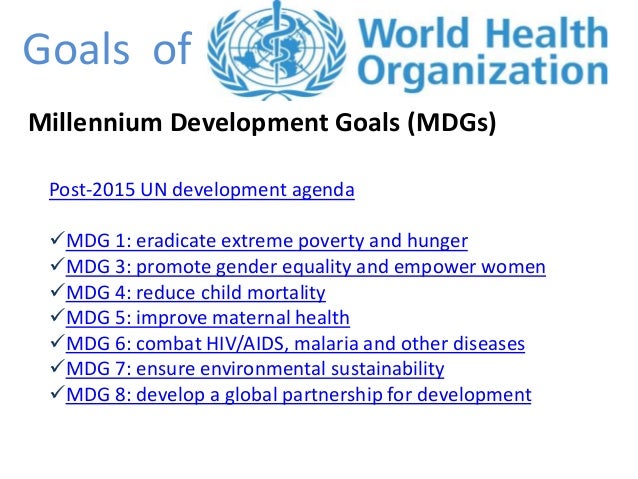 Goals of World Health Organization

Millennium Development Goals (MDGs)

Post-2015 UN development agenda

✓MDG 1: eradicate extreme poverty and hunger
✓MDG 3: promote gender equality and empower women
✓MDG 4: reduce child mortality
✓MDG 5: improve maternal health
✓MDG 6: combat HIV/AIDS, malaria and other diseases
✓MDG 7: ensure environmental sustainability
✓MDG 8: develop a global partnership for development